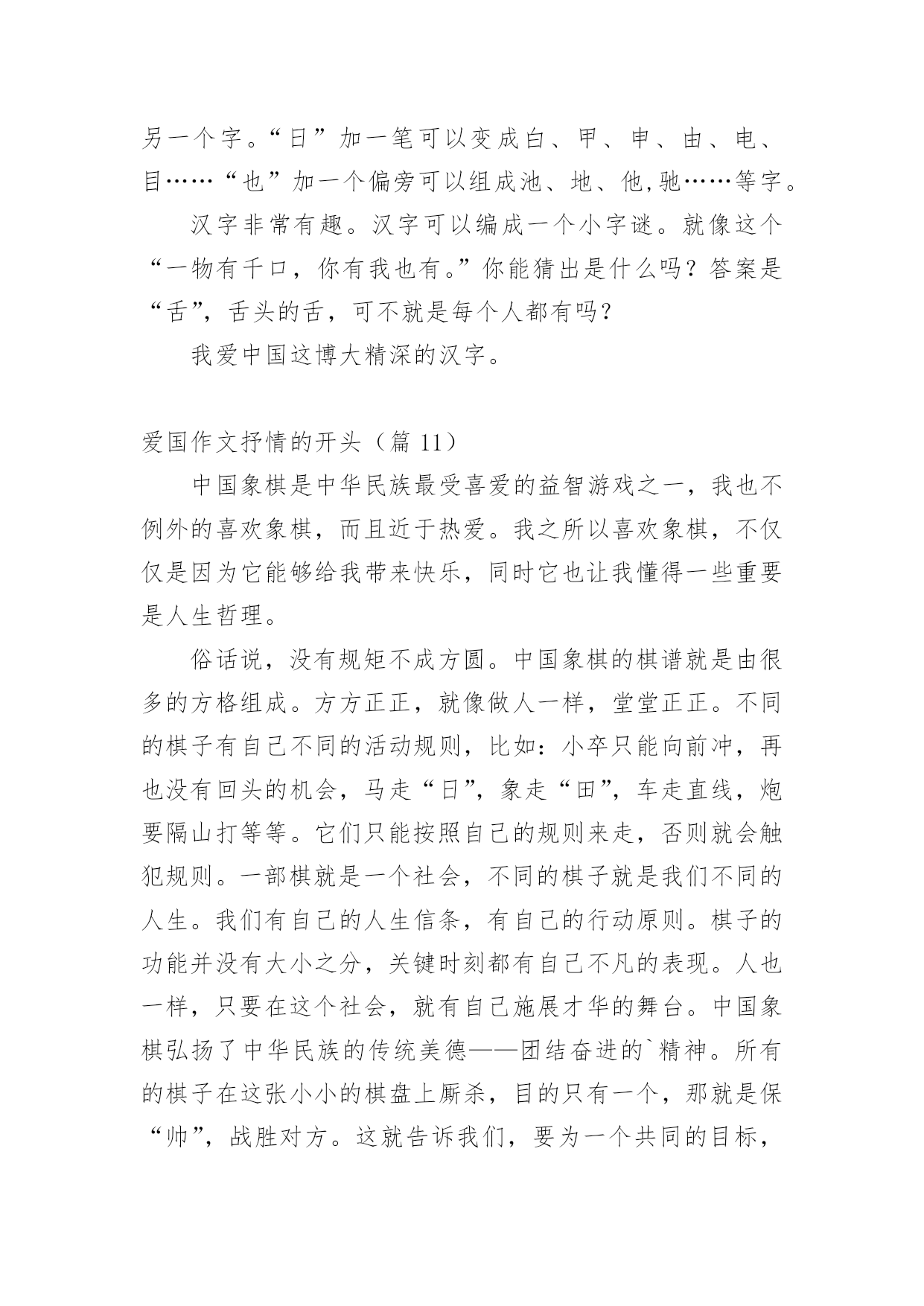 另一个字。“日”加一笔可以变成白、甲、申、由、电、目……“也”加一个偏旁可以组成池、地、他,驰……等字。

汉字非常有趣。汉字可以编成一个小字谜。就像这个“一物有千口，你有我也有。”你能猜出是什么吗？答案是“舌”，舌头的舌，可不就是每个人都有吗？

我爱中国这博大精深的汉字。

爱国作文抒情的开头（篇 11）

中国象棋是中华民族最受喜爱的益智游戏之一，我也不例外的喜欢象棋，而且近于热爱。我之所以喜欢象棋，不仅仅是因为它能够给我带来快乐，同时它也让我懂得一些重要是人生哲理。

俗话说，没有规矩不成方圆。中国象棋的棋谱就是由很多的方格组成。方方正正，就像做人一样，堂堂正正。不同的棋子有自己不同的活动规则，比如：小卒只能向前冲，再也没有回头的机会，马走“日”，象走“田”，车走直线，炮要隔山打等等。它们只能按照自己的规则来走，否则就会触犯规则。一部棋就是一个社会，不同的棋子就是我们不同的人生。我们有自己的人生信条，有自己的行动原则。棋子的功能并没有大小之分，关键时刻都有自己不凡的表现。人也一样，只要在这个社会，就有自己施展才华的舞台。中国象棋弘扬了中华民族的传统美德——团结奋进的`精神。所有的棋子在这张小小的棋盘上厮杀，目的只有一个，那就是保“帅”，战胜对方。这就告诉我们，要为一个共同的目标，